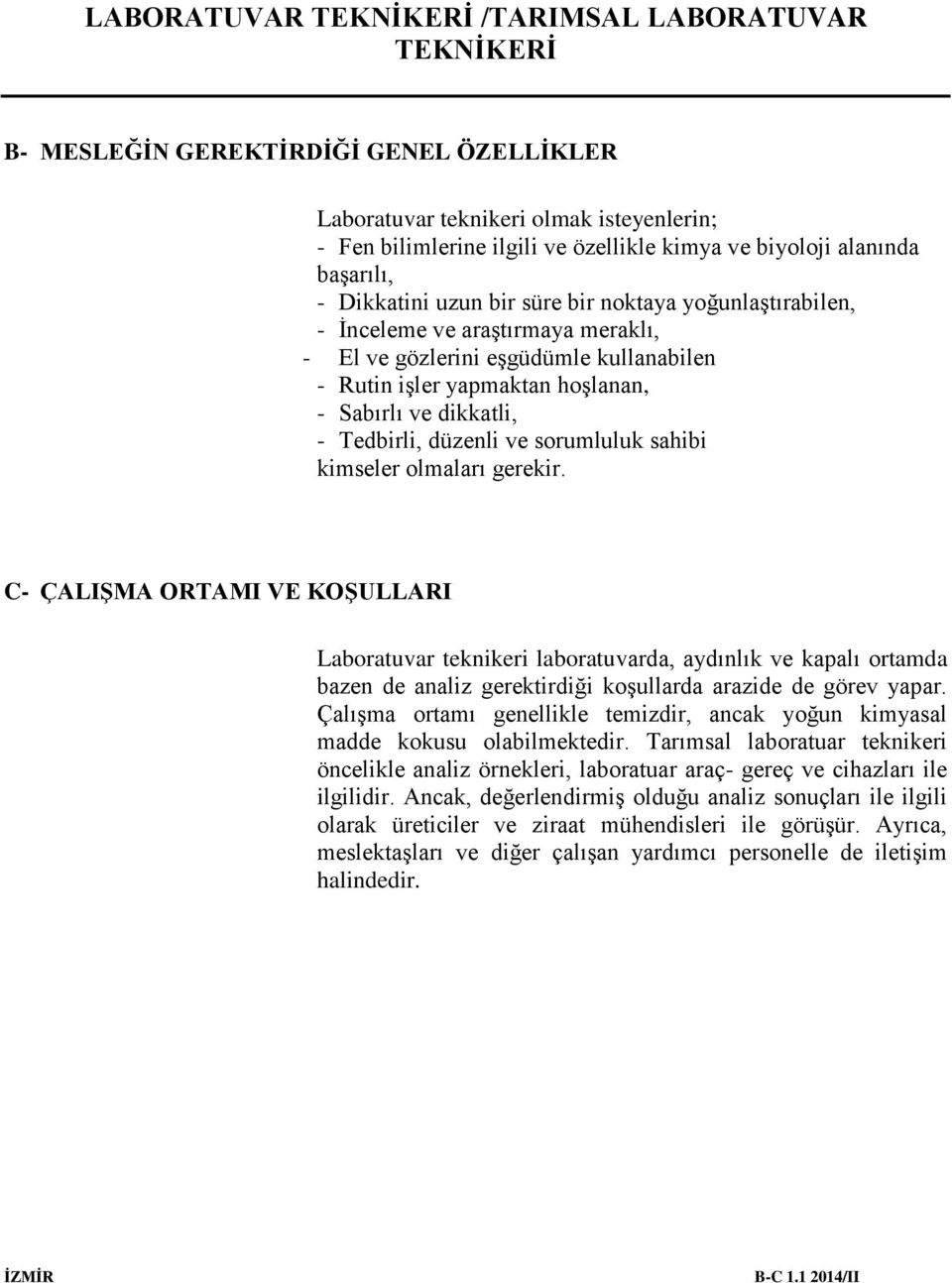 LABORATUVAR TEKNİKERİ /TARIMSAL LABORATUVAR TEKNİKERİ

B- MESLEĞİN GEREKTİRDİĞİ GENEL ÖZELLİKLER

Laboratuvar teknikeri olmak isteyenlerin;
- Fen bilimlerine ilgili ve özellikle kimya ve biyoloji alanında başarılı,
- Dikkatini uzun bir süre bir noktaya yoğunlaştırabilen,
- İnceleme ve araştırmaya meraklı,
- El ve gözlerini eşgüdümle kullanabilen
- Rutin işler yapmaktan hoşlanan,
- Sabırlı ve dikkatli,
- Tedbirli, düzenli ve sorumluluk sahibi kimseler olmaları gerekir.

C- ÇALIŞMA ORTAMI VE KOŞULLARI

Laboratuvar teknikeri laboratuvarda, aydınlık ve kapalı ortamda bazen de analiz gerektirdiği koşullarda arazide de görev yapar. Çalışma ortamı genellikle temizdir, ancak yoğun kimyasal madde kokusu olabilmektedir. Tarımsal laboratuar teknikeri öncelikle analiz örnekleri, laboratuar araç- gereç ve cihazları ile ilgilidir. Ancak, değerlendirmiş olduğu analiz sonuçları ile ilgili olarak üreticiler ve ziraat mühendisleri ile görüşür. Ayrıca, meslektaşları ve diğer çalışan yardımcı personelle de iletişim halindedir.

İZMİR

B-C 1.1 2014/II